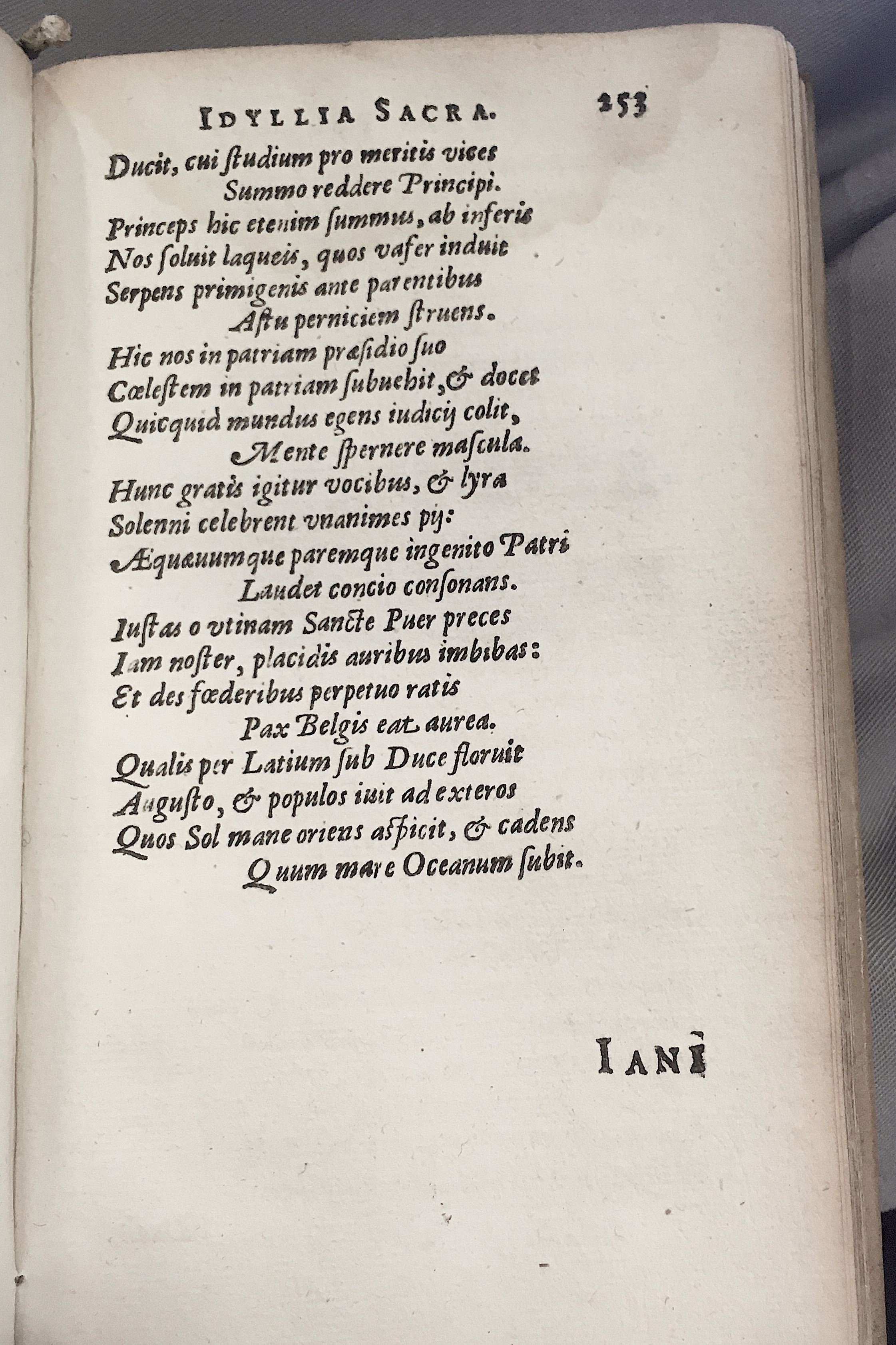 IDYLLIA SACRA. 253

Ducit, cui ſtudium pro meritis vices
Summo reddere Principi.
Princeps hic etenim ſummus, ab inferis
Nos ſoluit laqueis, quos vafer induit
Serpens primigenis ante parentibus
Aſtu perniciem ſtruens.
Hic nos in patriam præſidio ſuo
Cœleſtem in patriam ſubuehit, & docet
Quicquid mundus egens iudicij colit,
Mente ſpernere maſcula.
Hunc gratis igitur vocibus, & lyra
Solenni celebrent vnanimes pij:
Æquæuumque paremque ingenito Patri
Laudet concio conſonans.
Iuſtas o vtinam Sancte Puer preces
Iam noſter, placidis auribus imbibas:
Et des fœderibus perpetuo ratis
Pax Belgis eat aurea.
Qualis per Latium ſub Duce floruit
Auguſto, & populos iuit ad exteros
Quos Sol mane oriens aſpicit, & cadens
Quum mare Oceanum ſubit.

IANI